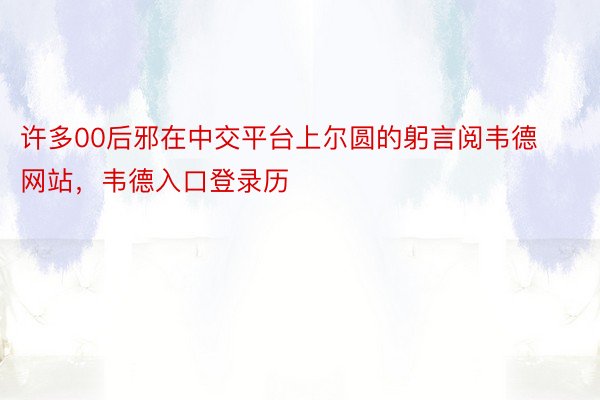 许多00后邪在中交平台上尔圆的躬言阅韦德网站，韦德入口登录历